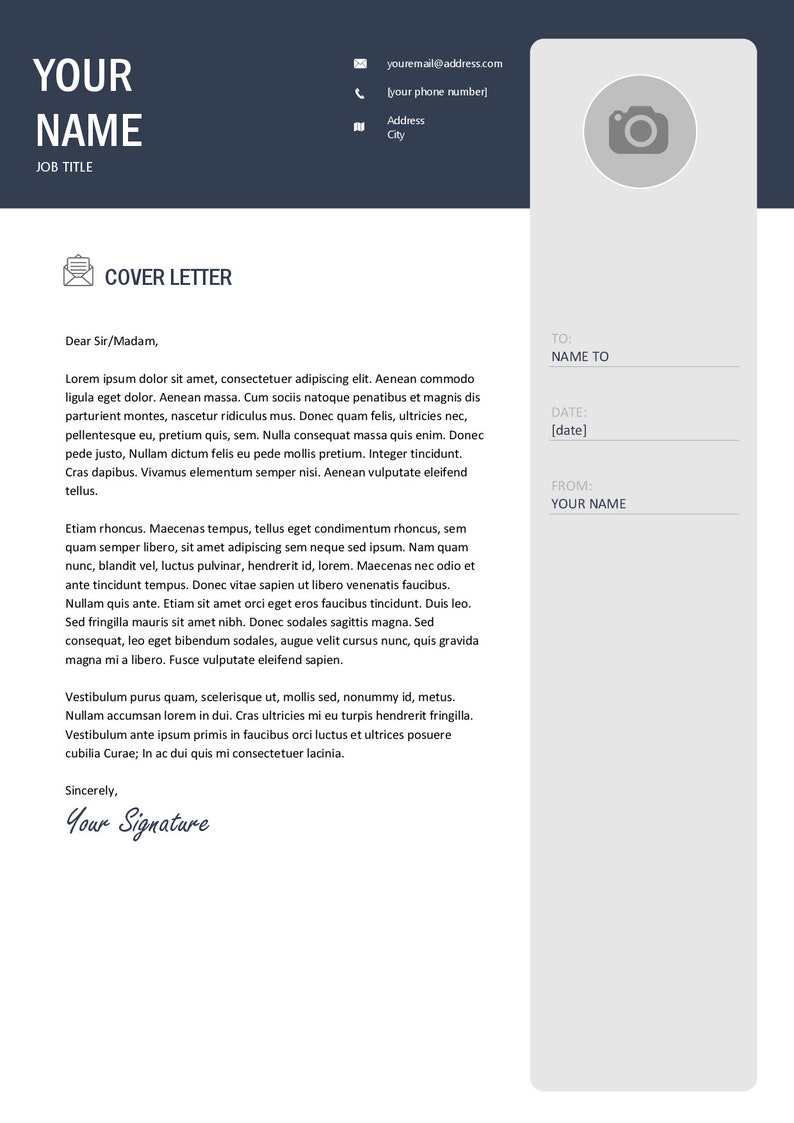 YOUR NAME
JOB TITLE

youremail@address.com
[your phone number]
Address
City

COVER LETTER

Dear Sir/Madam,

Lorem ipsum dolor sit amet, consectetuer adipiscing elit. Aenean commodo ligula eget dolor. Aenean massa. Cum sociis natoque penatibus et magnis dis parturient montes, nascetur ridiculus mus. Donec quam felis, ultricies nec, pellentesque eu, pretium quis, sem. Nulla consequat massa quis enim. Donec pede justo, Nullam dictum felis eu pede mollis pretium. Integer tincidunt. Cras dapibus. Vivamus elementum semper nisi. Aenean vulputate eleifend tellus.

Etiam rhoncus. Maecenas tempus, tellus eget condimentum rhoncus, sem quam semper libero, sit amet adipiscing sem neque sed ipsum. Nam quam nunc, blandit vel, luctus pulvinar, hendrerit id, lorem. Maecenas nec odio et ante tincidunt tempus. Donec vitae sapien ut libero venenatis faucibus. Nullam quis ante. Etiam sit amet orci eget eros faucibus tincidunt. Duis leo. Sed fringilla mauris sit amet nibh. Donec sodales sagittis magna. Sed consequat, leo eget bibendum sodales, augue velit cursus nunc, quis gravida magna mi a libero. Fusce vulputate eleifend sapien.

Vestibulum purus quam, scelerisque ut, mollis sed, nonummy id, metus. Nullam accumsan lorem in dui. Cras ultricies mi eu turpis hendrerit fringilla. Vestibulum ante ipsum primis in faucibus orci luctus et ultrices posuere cubilia Curae; In ac dui quis mi consectetuer lacinia.

Sincerely,
Your Signature

TO:
NAME TO

DATE:
[date]

FROM:
YOUR NAME